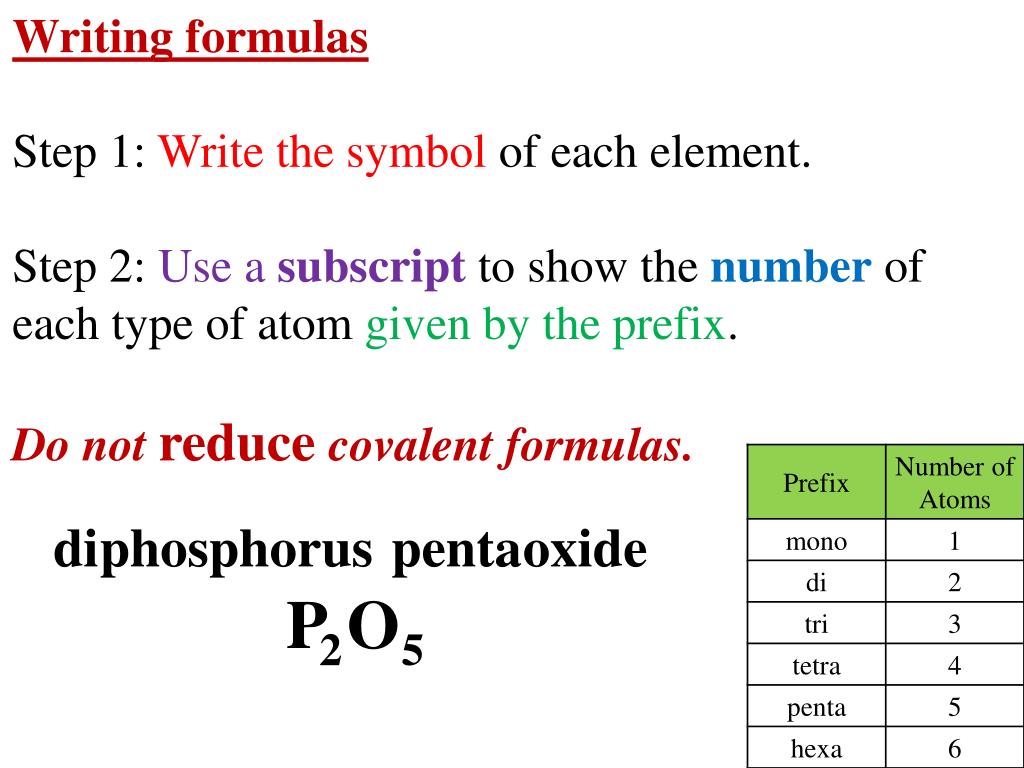 Writing formulas

Step 1: Write the symbol of each element.

Step 2: Use a subscript to show the number of each type of atom given by the prefix.

Do not reduce covalent formulas.

diphosphorus pentaoxide

$P_2O_5$

| Prefix | Number of Atoms |
|---|---|
| mono | 1 |
| di | 2 |
| tri | 3 |
| tetra | 4 |
| penta | 5 |
| hexa | 6 |